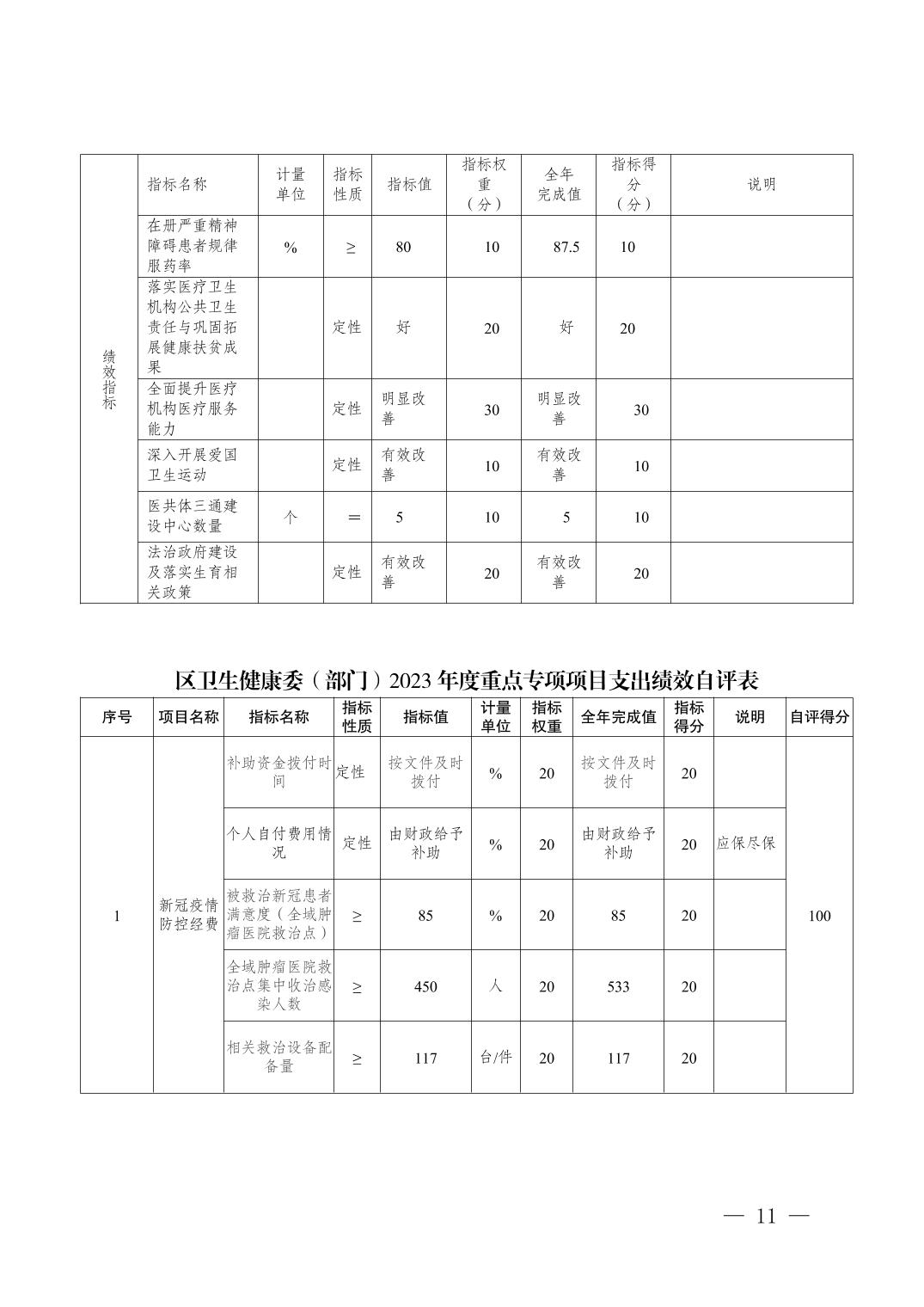 | 绩效指标 | 指标名称 | 计量单位 | 指标性质 | 指标值 | 指标权重（分） | 全年完成值 | 指标得分（分） | 说明 |
|---|---|---|---|---|---|---|---|---|
| | 在册严重精神障碍患者规律服药率 | % | ≥ | 80 | 10 | 87.5 | 10 | |
| | 落实医疗卫生机构公共卫生责任与巩固拓展健康扶贫成果 | | 定性 | 好 | 20 | 好 | 20 | |
| | 全面提升医疗机构医疗服务能力 | | 定性 | 明显改善 | 30 | 明显改善 | 30 | |
| | 深入开展爱国卫生运动 | | 定性 | 有效改善 | 10 | 有效改善 | 10 | |
| | 医共体三通建设中心数量 | 个 | ＝ | 5 | 10 | 5 | 10 | |
| | 法治政府建设及落实生育相关政策 | | 定性 | 有效改善 | 20 | 有效改善 | 20 | |

区卫生健康委（部门）2023年度重点专项项目支出绩效自评表

| 序号 | 项目名称 | 指标名称 | 指标性质 | 指标值 | 计量单位 | 指标权重 | 全年完成值 | 指标得分 | 说明 | 自评得分 |
|---|---|---|---|---|---|---|---|---|---|---|
| 1 | 新冠疫情防控经费 | 补助资金拨付时间 | 定性 | 按文件及时拨付 | % | 20 | 按文件及时拨付 | 20 | | 100 |
| | | 个人自付费用情况 | 定性 | 由财政给予补助 | % | 20 | 由财政给予补助 | 20 | 应保尽保 | |
| | | 被救治新冠患者满意度（全域肿瘤医院救治点） | ≥ | 85 | % | 20 | 85 | 20 | | |
| | | 全域肿瘤医院救治点集中收治感染人数 | ≥ | 450 | 人 | 20 | 533 | 20 | | |
| | | 相关救治设备配备量 | ≥ | 117 | 台/件 | 20 | 117 | 20 | | |

— 11 —